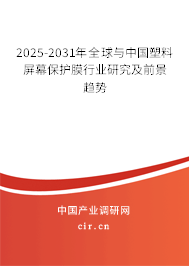 2025-2031年全球与中国塑料屏幕保护膜行业研究及前景趋势

中国产业调研网

cir.cn